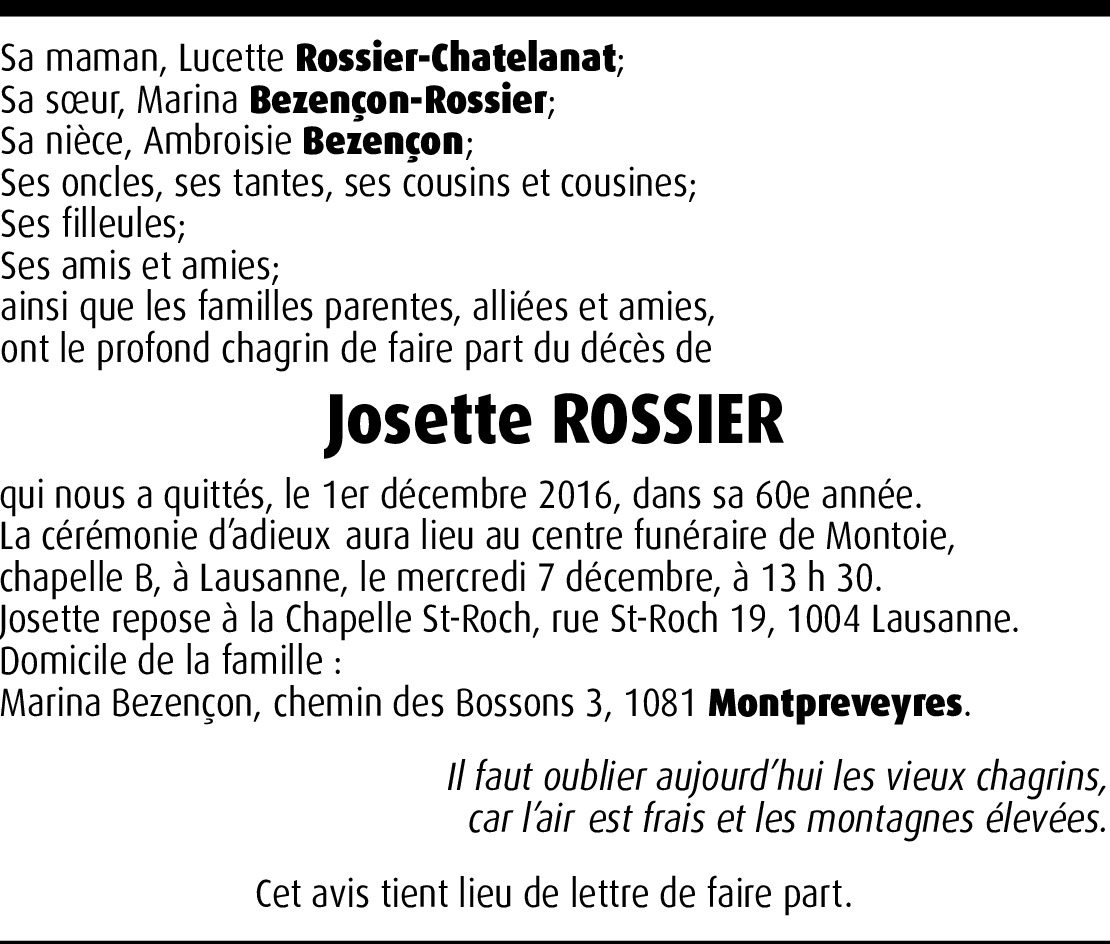 Sa maman, Lucette Rossier-Chatelanat;
Sa sœur, Marina Bezençon-Rossier;
Sa nièce, Ambroisie Bezençon;
Ses oncles, ses tantes, ses cousins et cousines;
Ses filleules;
Ses amis et amies;
ainsi que les familles parentes, alliées et amies,
ont le profond chagrin de faire part du décès de

Josette ROSSIER

qui nous a quittés, le 1er décembre 2016, dans sa 60e année.
La cérémonie d'adieux aura lieu au centre funéraire de Montoie, chapelle B, à Lausanne, le mercredi 7 décembre, à 13 h 30.
Josette repose à la Chapelle St-Roch, rue St-Roch 19, 1004 Lausanne.
Domicile de la famille :
Marina Bezençon, chemin des Bossons 3, 1081 Montpreveyres.

Il faut oublier aujourd'hui les vieux chagrins,
car l'air est frais et les montagnes élevées.

Cet avis tient lieu de lettre de faire part.